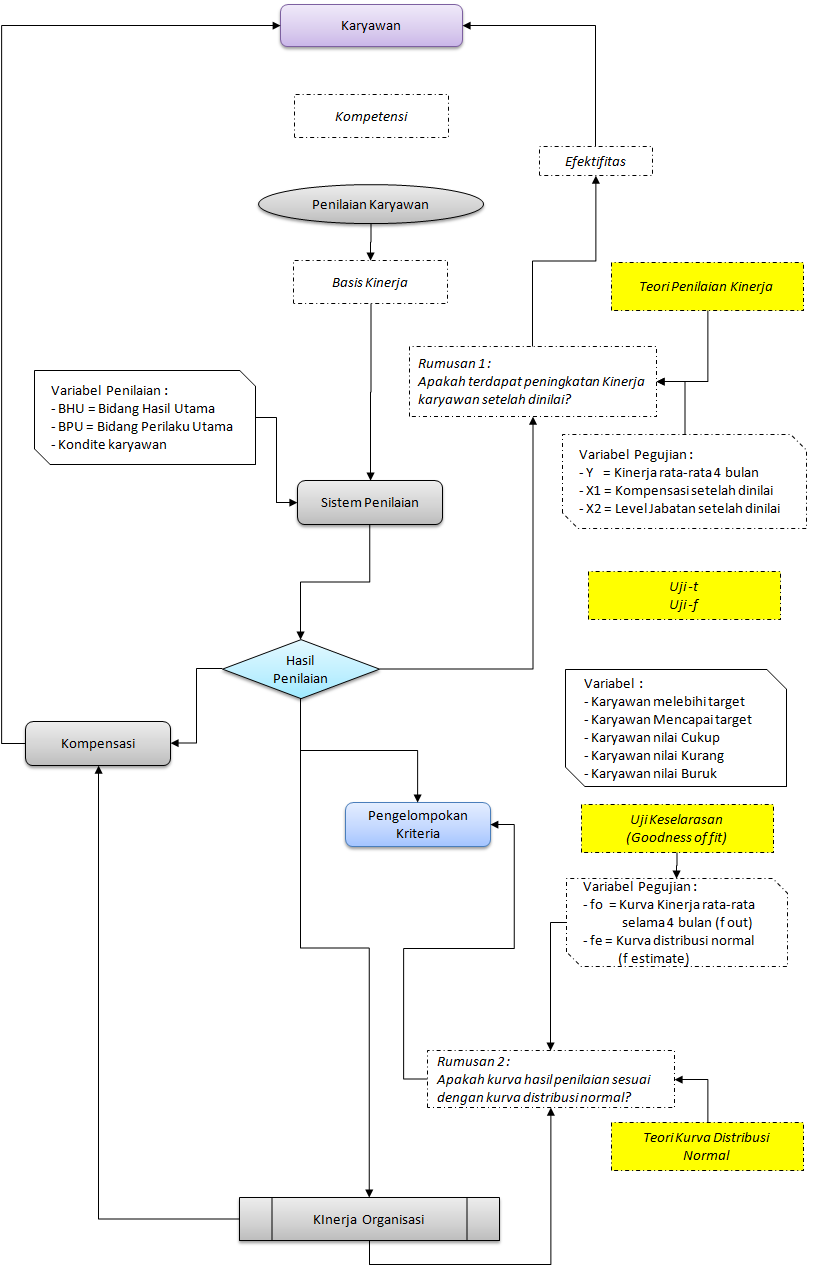 Karyawan

Kompetensi

Efektifitas

Penilaian Karyawan

Basis Kinerja

Teori Penilaian Kinerja

Rumusan 1 :
Apakah terdapat peningkatan Kinerja karyawan setelah dinilai?

Variabel Penilaian :
- BHU = Bidang Hasil Utama
- BPU = Bidang Perilaku Utama
- Kondite karyawan

Variabel Pegujian :
- Y = Kinerja rata-rata 4 bulan
- X1 = Kompensasi setelah dinilai
- X2 = Level Jabatan setelah dinilai

Sistem Penilaian

Uji-t
Uji-f

Hasil Penilaian

Variabel :
- Karyawan melebihi target
- Karyawan Mencapai target
- Karyawan nilai Cukup
- Karyawan nilai Kurang
- Karyawan nilai Buruk

Kompensasi

Pengelompokan Kriteria

Uji Keselarasan
(Goodness of fit)

Variabel Pegujian :
- fo = Kurva Kinerja rata-rata selama 4 bulan (f out)
- fe = Kurva distribusi normal (f estimate)

Rumusan 2 :
Apakah kurva hasil penilaian sesuai dengan kurva distribusi normal?

Teori Kurva Distribusi Normal

KInerja Organisasi